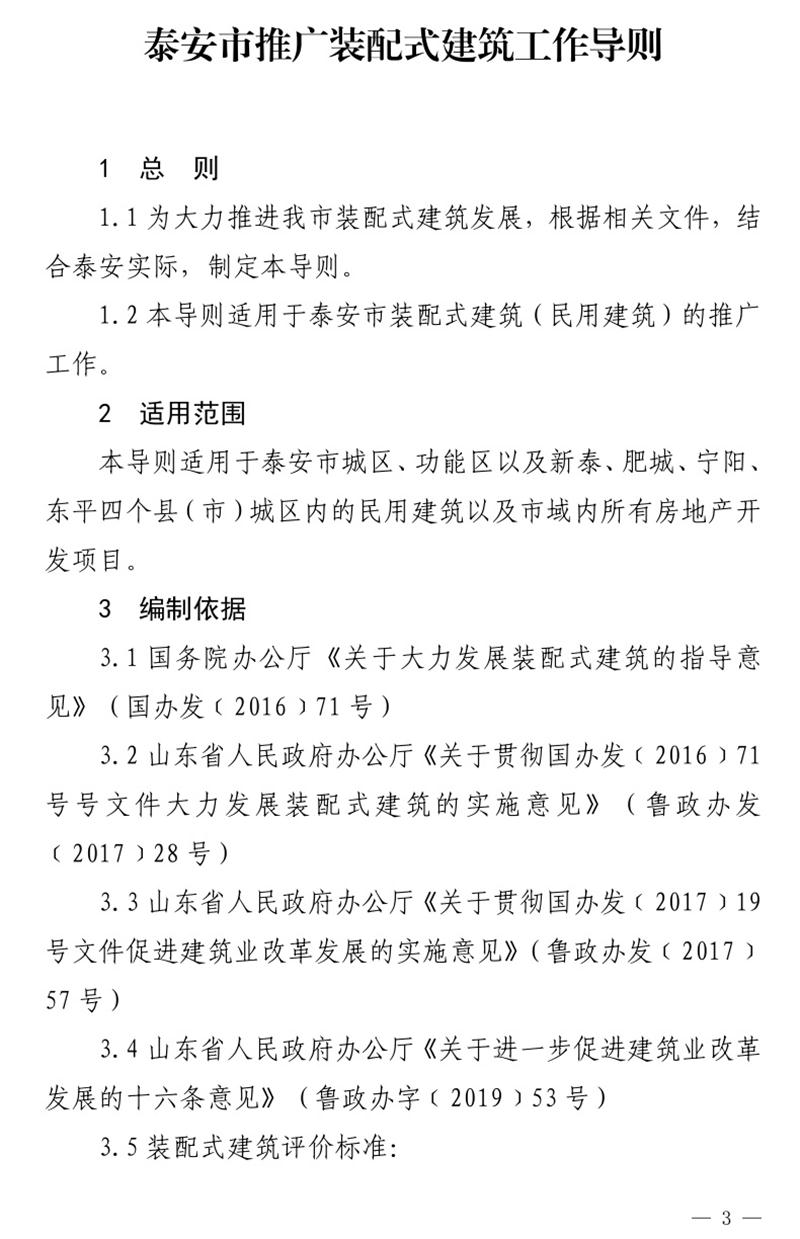 泰安市推广装配式建筑工作导则

1　总　则

1.1 为大力推进我市装配式建筑发展，根据相关文件，结合泰安实际，制定本导则。

1.2 本导则适用于泰安市装配式建筑（民用建筑）的推广工作。

2　适用范围

本导则适用于泰安市城区、功能区以及新泰、肥城、宁阳、东平四个县（市）城区内的民用建筑以及市域内所有房地产开发项目。

3　编制依据

3.1 国务院办公厅《关于大力发展装配式建筑的指导意见》（国办发〔2016〕71 号）

3.2 山东省人民政府办公厅《关于贯彻国办发〔2016〕71 号号文件大力发展装配式建筑的实施意见》（鲁政办发〔2017〕28 号）

3.3 山东省人民政府办公厅《关于贯彻国办发〔2017〕19 号文件促进建筑业改革发展的实施意见》（鲁政办发〔2017〕57 号）

3.4 山东省人民政府办公厅《关于进一步促进建筑业改革发展的十六条意见》（鲁政办字〔2019〕53 号）

3.5 装配式建筑评价标准：

— 3 —